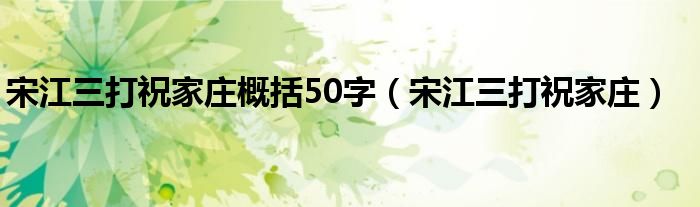 宋江三打祝家庄概括50字（宋江三打祝家庄）